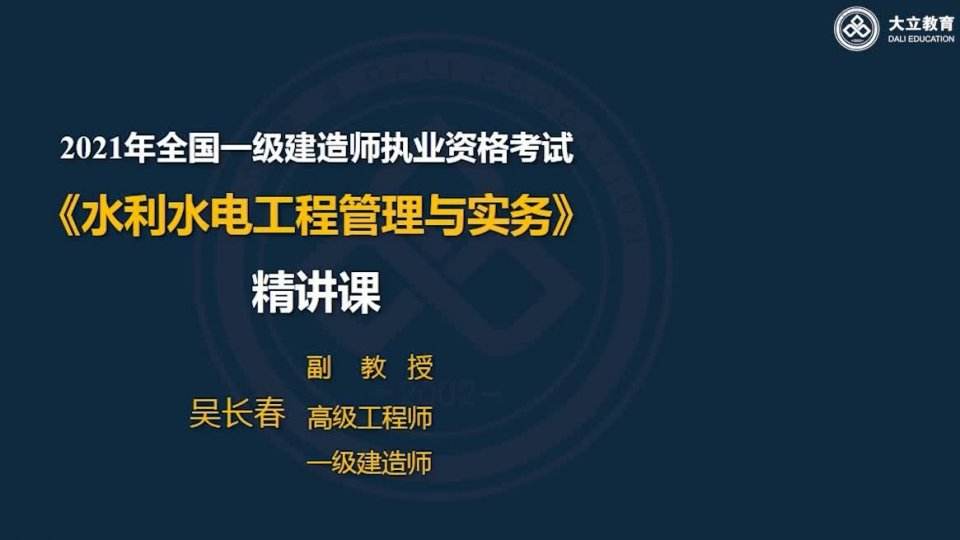 大立教育
DALI EDUCATION

2021年全国一级建造师执业资格考试

《水利水电工程管理与实务》

精讲课

吴长春

副 教 授

高级工程师

一级建造师